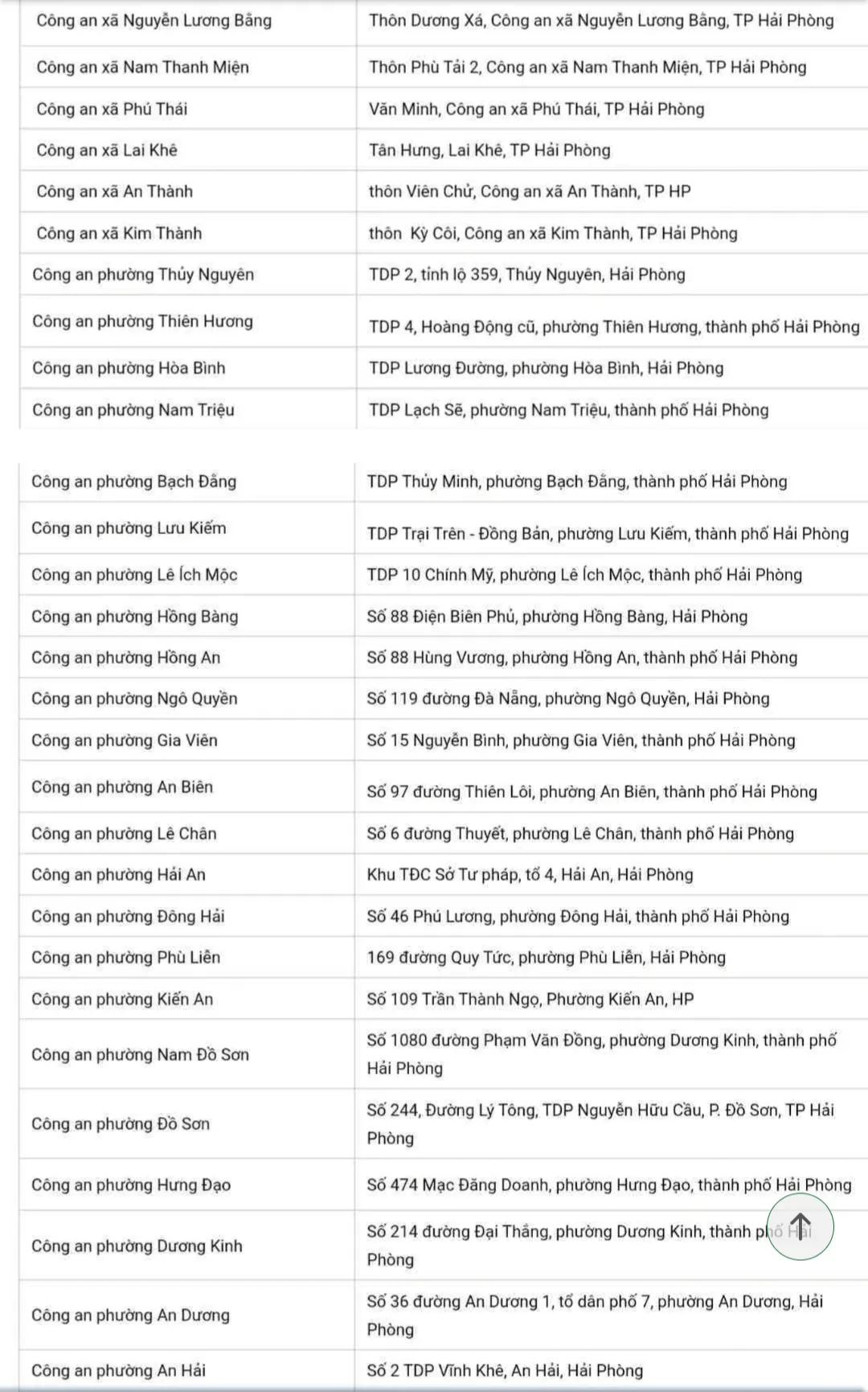 | | |
|---|---|
| Công an xã Nguyễn Lương Bằng | Thôn Dương Xá, Công an xã Nguyễn Lương Bằng, TP Hải Phòng |
| Công an xã Nam Thanh Miện | Thôn Phù Tải 2, Công an xã Nam Thanh Miện, TP Hải Phòng |
| Công an xã Phú Thái | Văn Minh, Công an xã Phú Thái, TP Hải Phòng |
| Công an xã Lai Khê | Tân Hưng, Lai Khê, TP Hải Phòng |
| Công an xã An Thành | thôn Viên Chử, Công an xã An Thành, TP HP |
| Công an xã Kim Thành | thôn Kỳ Côi, Công an xã Kim Thành, TP Hải Phòng |
| Công an phường Thủy Nguyên | TDP 2, tỉnh lộ 359, Thủy Nguyên, Hải Phòng |
| Công an phường Thiên Hương | TDP 4, Hoàng Động cũ, phường Thiên Hương, thành phố Hải Phòng |
| Công an phường Hòa Bình | TDP Lương Đường, phường Hòa Bình, Hải Phòng |
| Công an phường Nam Triệu | TDP Lạch Sẽ, phường Nam Triệu, thành phố Hải Phòng |

| | |
|---|---|
| Công an phường Bạch Đằng | TDP Thủy Minh, phường Bạch Đằng, thành phố Hải Phòng |
| Công an phường Lưu Kiếm | TDP Trại Trên - Đồng Bản, phường Lưu Kiếm, thành phố Hải Phòng |
| Công an phường Lê Ích Mộc | TDP 10 Chính Mỹ, phường Lê Ích Mộc, thành phố Hải Phòng |
| Công an phường Hồng Bàng | Số 88 Điện Biên Phủ, phường Hồng Bàng, Hải Phòng |
| Công an phường Hồng An | Số 88 Hùng Vương, phường Hồng An, thành phố Hải Phòng |
| Công an phường Ngô Quyền | Số 119 đường Đà Nẵng, phường Ngô Quyền, Hải Phòng |
| Công an phường Gia Viên | Số 15 Nguyễn Bình, phường Gia Viên, thành phố Hải Phòng |
| Công an phường An Biên | Số 97 đường Thiên Lôi, phường An Biên, thành phố Hải Phòng |
| Công an phường Lê Chân | Số 6 đường Thuyết, phường Lê Chân, thành phố Hải Phòng |
| Công an phường Hải An | Khu TĐC Sở Tư pháp, tổ 4, Hải An, Hải Phòng |
| Công an phường Đông Hải | Số 46 Phú Lương, phường Đông Hải, thành phố Hải Phòng |
| Công an phường Phù Liễn | 169 đường Quy Tức, phường Phù Liễn, Hải Phòng |
| Công an phường Kiến An | Số 109 Trần Thành Ngọ, Phường Kiến An, HP |
| Công an phường Nam Đồ Sơn | Số 1080 đường Phạm Văn Đồng, phường Dương Kinh, thành phố Hải Phòng |
| Công an phường Đồ Sơn | Số 244, Đường Lý Tông, TDP Nguyễn Hữu Cầu, P. Đồ Sơn, TP Hải Phòng |
| Công an phường Hưng Đạo | Số 474 Mạc Đăng Doanh, phường Hưng Đạo, thành phố Hải Phòng |
| Công an phường Dương Kinh | Số 214 đường Đại Thắng, phường Dương Kinh, thành phố Hải Phòng |
| Công an phường An Dương | Số 36 đường An Dương 1, tổ dân phố 7, phường An Dương, Hải Phòng |
| Công an phường An Hải | Số 2 TDP Vĩnh Khê, An Hải, Hải Phòng |